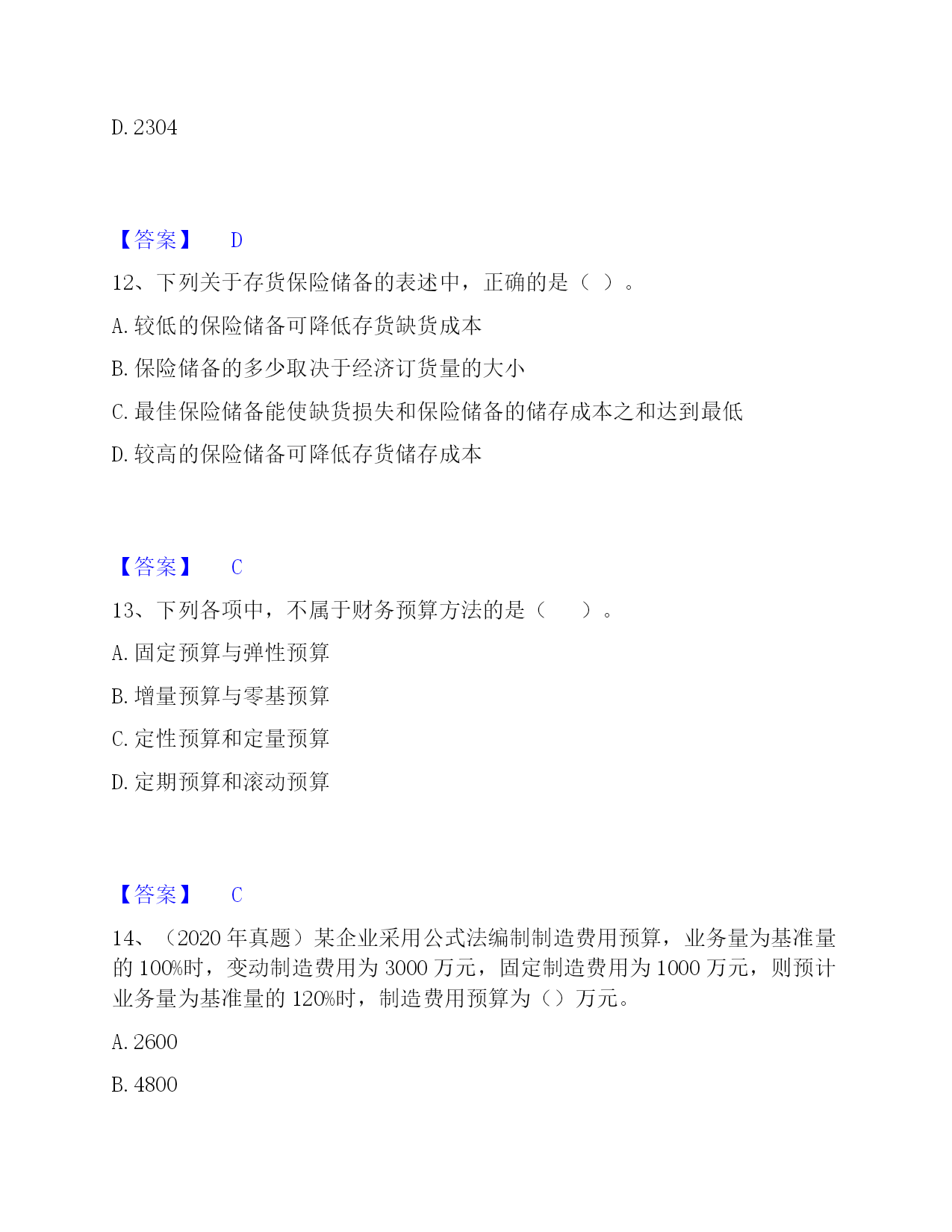 D. 2304

【答案】 D

12、下列关于存货保险储备的表述中，正确的是（ ）。

A. 较低的保险储备可降低存货缺货成本

B. 保险储备的多少取决于经济订货量的大小

C. 最佳保险储备能使缺货损失和保险储备的储存成本之和达到最低

D. 较高的保险储备可降低存货储存成本

【答案】 C

13、下列各项中，不属于财务预算方法的是（ ）。

A. 固定预算与弹性预算

B. 增量预算与零基预算

C. 定性预算和定量预算

D. 定期预算和滚动预算

【答案】 C

14、（2020 年真题）某企业采用公式法编制制造费用预算，业务量为基准量的 100%时，变动制造费用为 3000 万元，固定制造费用为 1000 万元，则预计业务量为基准量的 120%时，制造费用预算为（）万元。

A. 2600

B. 4800